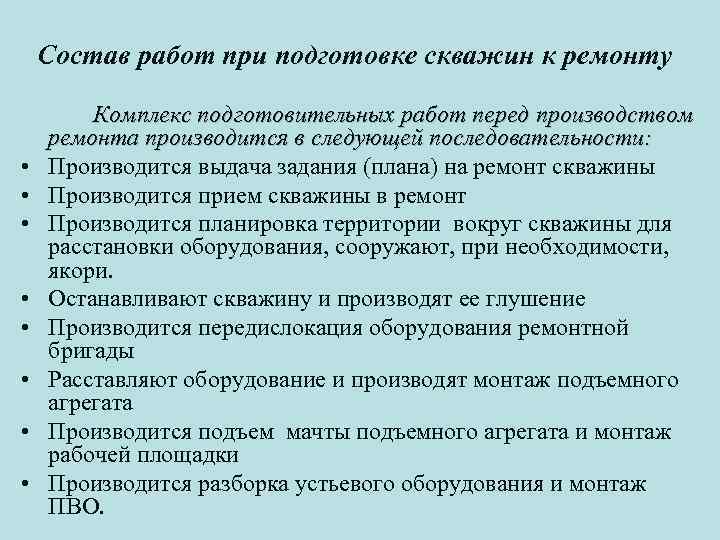 Состав работ при подготовке скважин к ремонту

Комплекс подготовительных работ перед производством ремонта производится в следующей последовательности:

• Производится выдача задания (плана) на ремонт скважины
• Производится прием скважины в ремонт
• Производится планировка территории вокруг скважины для расстановки оборудования, сооружают, при необходимости, якори.
• Останавливают скважину и производят ее глушение
• Производится передислокация оборудования ремонтной бригады
• Расставляют оборудование и производят монтаж подъемного агрегата
• Производится подъем мачты подъемного агрегата и монтаж рабочей площадки
• Производится разборка устьевого оборудования и монтаж ПВО.